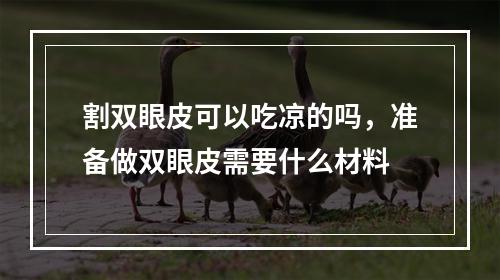 割双眼皮可以吃凉的吗，准备做双眼皮需要什么材料